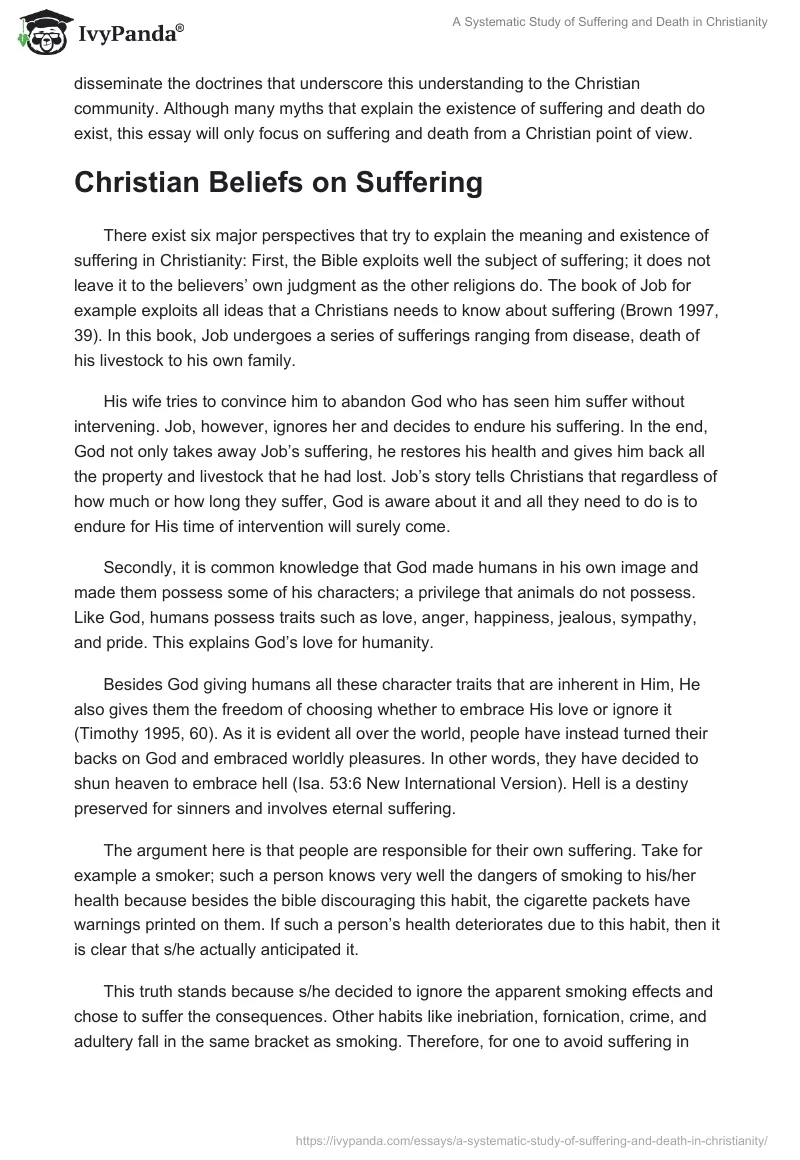 IvyPanda®

A Systematic Study of Suffering and Death in Christianity

disseminate the doctrines that underscore this understanding to the Christian community. Although many myths that explain the existence of suffering and death do exist, this essay will only focus on suffering and death from a Christian point of view.

Christian Beliefs on Suffering

There exist six major perspectives that try to explain the meaning and existence of suffering in Christianity: First, the Bible exploits well the subject of suffering; it does not leave it to the believers' own judgment as the other religions do. The book of Job for example exploits all ideas that a Christians needs to know about suffering (Brown 1997, 39). In this book, Job undergoes a series of sufferings ranging from disease, death of his livestock to his own family.

His wife tries to convince him to abandon God who has seen him suffer without intervening. Job, however, ignores her and decides to endure his suffering. In the end, God not only takes away Job's suffering, he restores his health and gives him back all the property and livestock that he had lost. Job's story tells Christians that regardless of how much or how long they suffer, God is aware about it and all they need to do is to endure for His time of intervention will surely come.

Secondly, it is common knowledge that God made humans in his own image and made them possess some of his characters; a privilege that animals do not possess. Like God, humans possess traits such as love, anger, happiness, jealous, sympathy, and pride. This explains God's love for humanity.

Besides God giving humans all these character traits that are inherent in Him, He also gives them the freedom of choosing whether to embrace His love or ignore it (Timothy 1995, 60). As it is evident all over the world, people have instead turned their backs on God and embraced worldly pleasures. In other words, they have decided to shun heaven to embrace hell (Isa. 53:6 New International Version). Hell is a destiny preserved for sinners and involves eternal suffering.

The argument here is that people are responsible for their own suffering. Take for example a smoker; such a person knows very well the dangers of smoking to his/her health because besides the bible discouraging this habit, the cigarette packets have warnings printed on them. If such a person's health deteriorates due to this habit, then it is clear that s/he actually anticipated it.

This truth stands because s/he decided to ignore the apparent smoking effects and chose to suffer the consequences. Other habits like inebriation, fornication, crime, and adultery fall in the same bracket as smoking. Therefore, for one to avoid suffering in

https://ivypanda.com/essays/a-systematic-study-of-suffering-and-death-in-christianity/